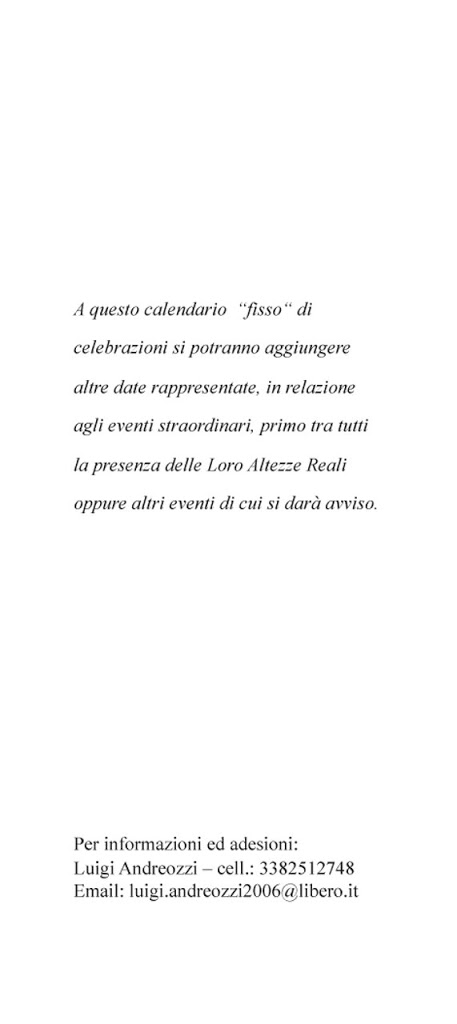 A questo calendario "fisso" di celebrazioni si potranno aggiungere altre date rappresentate, in relazione agli eventi straordinari, primo tra tutti la presenza delle Loro Altezze Reali oppure altri eventi di cui si darà avviso.

Per informazioni ed adesioni:
Luigi Andreozzi – cell.: 3382512748
Email: luigi.andreozzi2006@libero.it